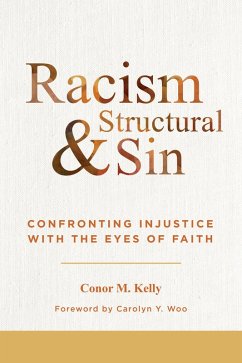 Racism & Structural Sin

CONFRONTING INJUSTICE WITH THE EYES OF FAITH

Conor M. Kelly

Foreword by Carolyn Y. Woo